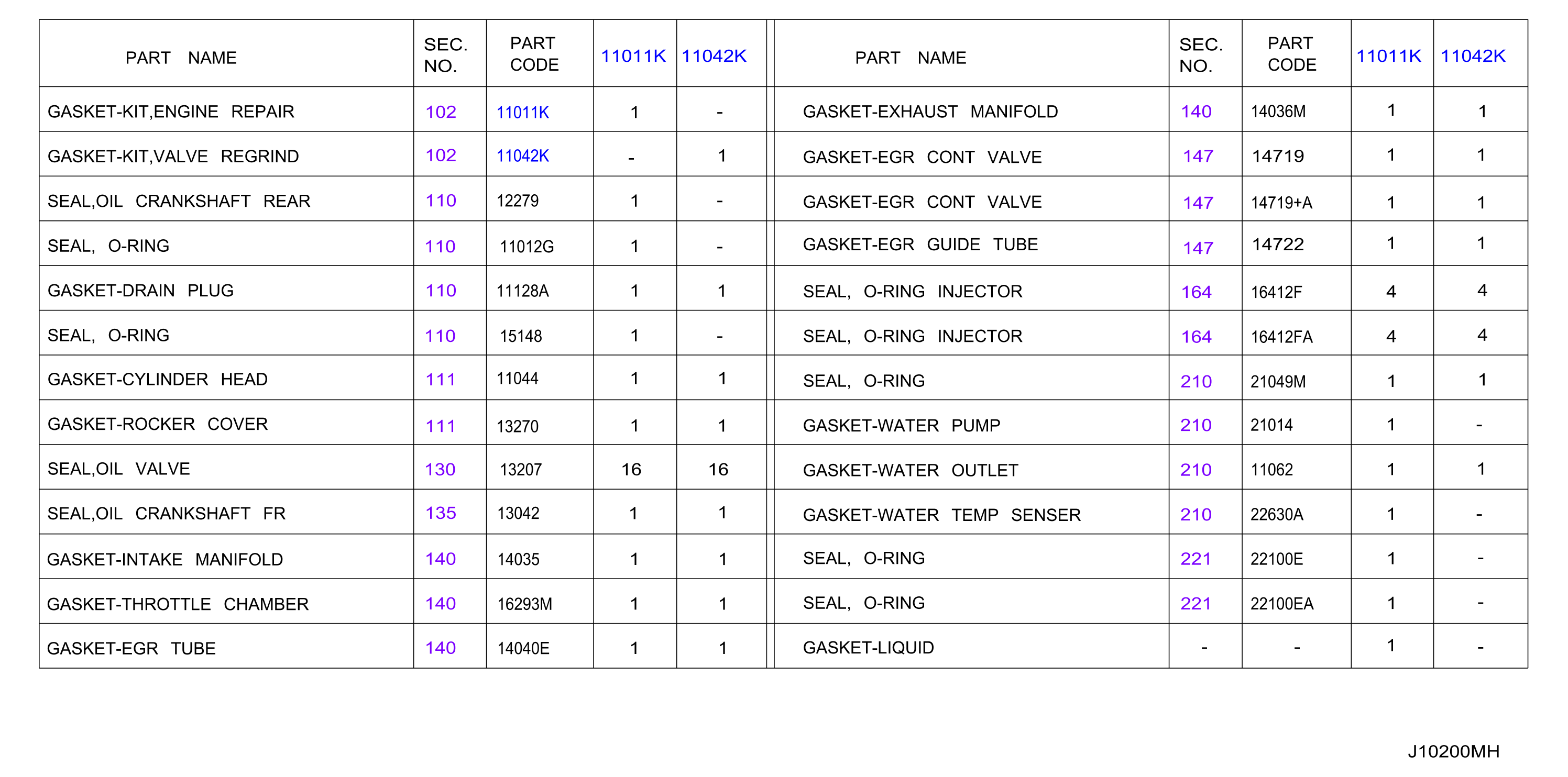 | PART NAME | SEC. NO. | PART CODE | 11011K | 11042K |
|---|---|---|---|---|
| GASKET-KIT,ENGINE REPAIR | 102 | 11011K | 1 | - |
| GASKET-KIT,VALVE REGRIND | 102 | 11042K | - | 1 |
| SEAL,OIL CRANKSHAFT REAR | 110 | 12279 | 1 | - |
| SEAL, O-RING | 110 | 11012G | 1 | - |
| GASKET-DRAIN PLUG | 110 | 11128A | 1 | 1 |
| SEAL, O-RING | 110 | 15148 | 1 | - |
| GASKET-CYLINDER HEAD | 111 | 11044 | 1 | 1 |
| GASKET-ROCKER COVER | 111 | 13270 | 1 | 1 |
| SEAL,OIL VALVE | 130 | 13207 | 16 | 16 |
| SEAL,OIL CRANKSHAFT FR | 135 | 13042 | 1 | 1 |
| GASKET-INTAKE MANIFOLD | 140 | 14035 | 1 | 1 |
| GASKET-THROTTLE CHAMBER | 140 | 16293M | 1 | 1 |
| GASKET-EGR TUBE | 140 | 14040E | 1 | 1 |

| PART NAME | SEC. NO. | PART CODE | 11011K | 11042K |
|---|---|---|---|---|
| GASKET-EXHAUST MANIFOLD | 140 | 14036M | 1 | 1 |
| GASKET-EGR CONT VALVE | 147 | 14719 | 1 | 1 |
| GASKET-EGR CONT VALVE | 147 | 14719+A | 1 | 1 |
| GASKET-EGR GUIDE TUBE | 147 | 14722 | 1 | 1 |
| SEAL, O-RING INJECTOR | 164 | 16412F | 4 | 4 |
| SEAL, O-RING INJECTOR | 164 | 16412FA | 4 | 4 |
| SEAL, O-RING | 210 | 21049M | 1 | 1 |
| GASKET-WATER PUMP | 210 | 21014 | 1 | - |
| GASKET-WATER OUTLET | 210 | 11062 | 1 | 1 |
| GASKET-WATER TEMP SENSER | 210 | 22630A | 1 | - |
| SEAL, O-RING | 221 | 22100E | 1 | - |
| SEAL, O-RING | 221 | 22100EA | 1 | - |
| GASKET-LIQUID | - | - | 1 | - |

J10200MH